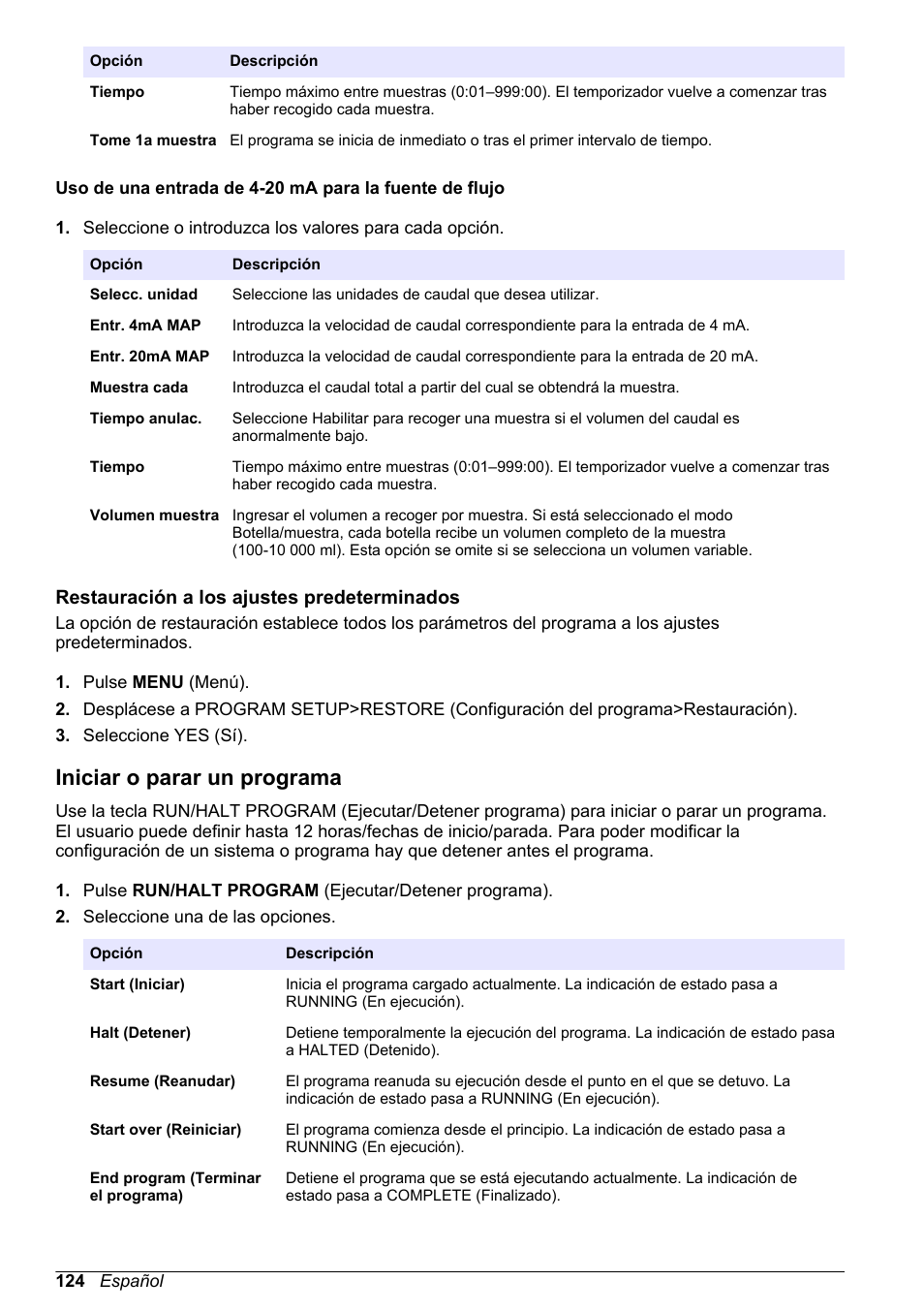 | Opción | Descripción |
|---|---|
| Tiempo | Tiempo máximo entre muestras (0:01–999:00). El temporizador vuelve a comenzar tras haber recogido cada muestra. |
| Tome 1a muestra | El programa se inicia de inmediato o tras el primer intervalo de tiempo. |

Uso de una entrada de 4-20 mA para la fuente de flujo

1. Seleccione o introduzca los valores para cada opción.

| Opción | Descripción |
|---|---|
| Selecc. unidad | Seleccione las unidades de caudal que desea utilizar. |
| Entr. 4mA MAP | Introduzca la velocidad de caudal correspondiente para la entrada de 4 mA. |
| Entr. 20mA MAP | Introduzca la velocidad de caudal correspondiente para la entrada de 20 mA. |
| Muestra cada | Introduzca el caudal total a partir del cual se obtendrá la muestra. |
| Tiempo anulac. | Seleccione Habilitar para recoger una muestra si el volumen del caudal es anormalmente bajo. |
| Tiempo | Tiempo máximo entre muestras (0:01–999:00). El temporizador vuelve a comenzar tras haber recogido cada muestra. |
| Volumen muestra | Ingresar el volumen a recoger por muestra. Si está seleccionado el modo Botella/muestra, cada botella recibe un volumen completo de la muestra (100-10 000 ml). Esta opción se omite si se selecciona un volumen variable. |

Restauración a los ajustes predeterminados

La opción de restauración establece todos los parámetros del programa a los ajustes predeterminados.

1. Pulse MENU (Menú).
2. Desplácese a PROGRAM SETUP>RESTORE (Configuración del programa>Restauración).
3. Seleccione YES (Sí).

Iniciar o parar un programa

Use la tecla RUN/HALT PROGRAM (Ejecutar/Detener programa) para iniciar o parar un programa. El usuario puede definir hasta 12 horas/fechas de inicio/parada. Para poder modificar la configuración de un sistema o programa hay que detener antes el programa.

1. Pulse RUN/HALT PROGRAM (Ejecutar/Detener programa).
2. Seleccione una de las opciones.

| Opción | Descripción |
|---|---|
| Start (Iniciar) | Inicia el programa cargado actualmente. La indicación de estado pasa a RUNNING (En ejecución). |
| Halt (Detener) | Detiene temporalmente la ejecución del programa. La indicación de estado pasa a HALTED (Detenido). |
| Resume (Reanudar) | El programa reanuda su ejecución desde el punto en el que se detuvo. La indicación de estado pasa a RUNNING (En ejecución). |
| Start over (Reiniciar) | El programa comienza desde el principio. La indicación de estado pasa a RUNNING (En ejecución). |
| End program (Terminar el programa) | Detiene el programa que se está ejecutando actualmente. La indicación de estado pasa a COMPLETE (Finalizado). |

124 Español